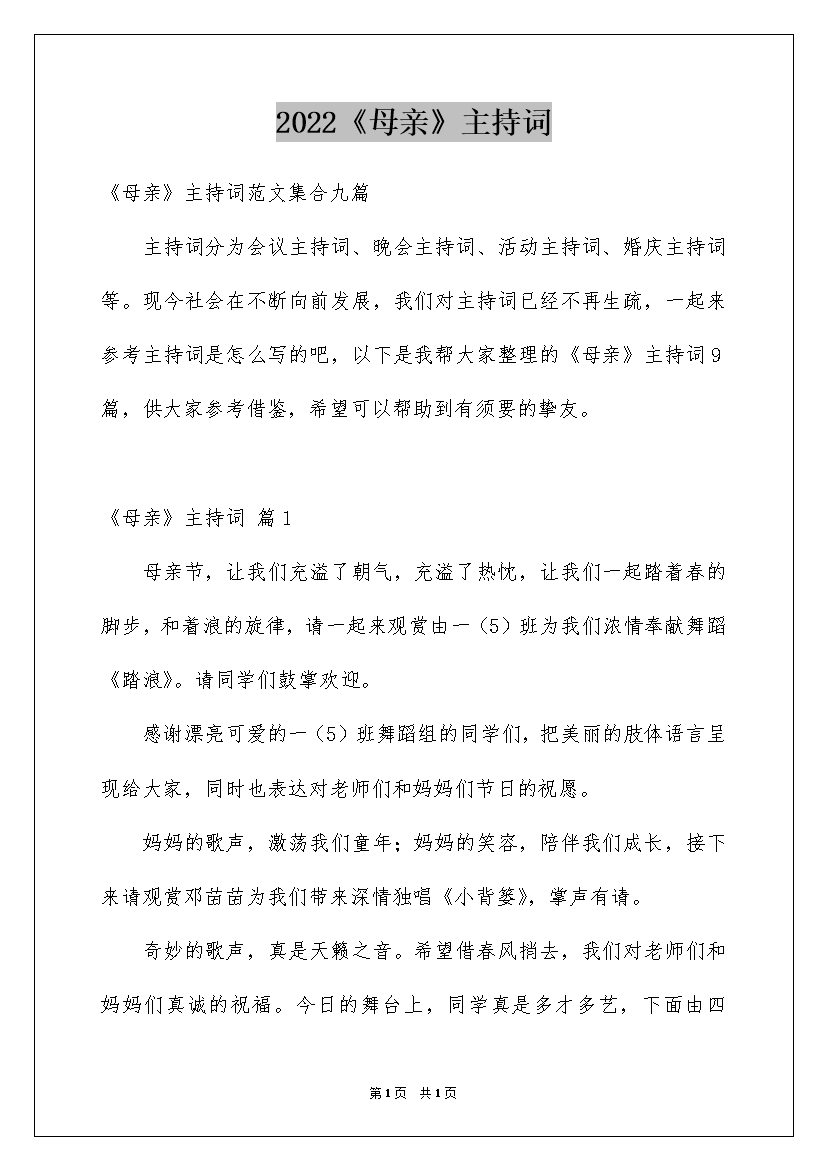 2022《母亲》主持词

《母亲》主持词范文集合九篇

主持词分为会议主持词、晚会主持词、活动主持词、婚庆主持词等。现今社会在不断向前发展，我们对主持词已经不再生疏，一起来参考主持词是怎么写的吧，以下是我帮大家整理的《母亲》主持词9篇，供大家参考借鉴，希望可以帮助到有须要的挚友。

《母亲》主持词 篇1

母亲节，让我们充溢了朝气，充溢了热忱，让我们一起踏着春的脚步，和着浪的旋律，请一起来观赏由一（5）班为我们浓情奉献舞蹈《踏浪》。请同学们鼓掌欢迎。

感谢漂亮可爱的一（5）班舞蹈组的同学们，把美丽的肢体语言呈现给大家，同时也表达对老师们和妈妈们节日的祝愿。

妈妈的歌声，激荡我们童年；妈妈的笑容，陪伴我们成长，接下来请观赏邓苗苗为我们带来深情独唱《小背篓》，掌声有请。

奇妙的歌声，真是天籁之音。希望借春风捎去，我们对老师们和妈妈们真诚的祝福。今日的舞台上，同学真是多才多艺，下面由四

第1页 共1页